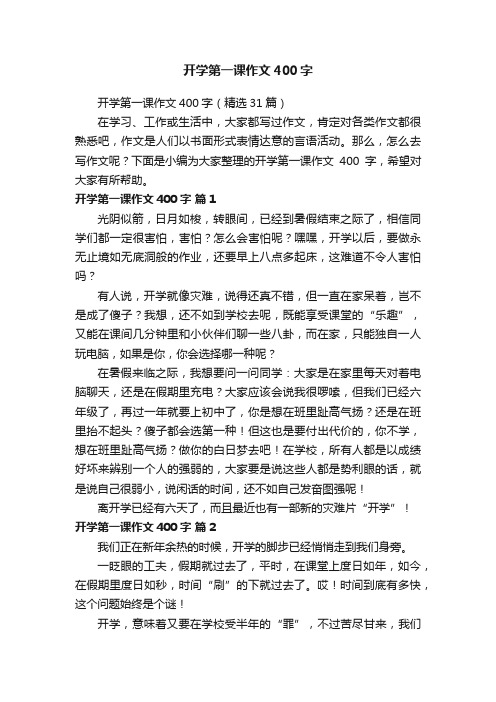 开学第一课作文400字

开学第一课作文400字（精选31篇）

在学习、工作或生活中，大家都写过作文，肯定对各类作文都很熟悉吧，作文是人们以书面形式表情达意的言语活动。那么，怎么去写作文呢？下面是小编为大家整理的开学第一课作文 400 字，希望对大家有所帮助。

开学第一课作文400字 篇1

光阴似箭，日月如梭，转眼间，已经到暑假结束之际了，相信同学们都一定很害怕，害怕？怎么会害怕呢？嘿嘿，开学以后，要做永无止境如无底洞般的作业，还要早上八点多起床，这难道不令人害怕吗？

有人说，开学就像灾难，说得还真不错，但一直在家呆着，岂不是成了傻子？我想，还不如到学校去呢，既能享受课堂的“乐趣”，又能在课间几分钟里和小伙伴们聊一些八卦，而在家，只能独自一人玩电脑，如果是你，你会选择哪一种呢？

在暑假来临之际，我想要问一问同学：大家是在家里每天对着电脑聊天，还是在假期里充电？大家应该会说我很啰嗦，但我们已经六年级了，再过一年就要上初中了，你是想在班里趾高气扬？还是在班里抬不起头？傻子都会选第一种！但这也是要付出代价的，你不学，想在班里趾高气扬？做你的白日梦去吧！在学校，所有人都是以成绩好坏来辨别一个人的强弱的，大家要是说这些人都是势利眼的话，就是说自己很弱小，说闲话的时间，还不如自己发奋图强呢！

离开学已经有六天了，而且最近也有一部新的灾难片“开学”！

开学第一课作文400字 篇2

我们正在新年余热的时候，开学的脚步已经悄悄走到我们身旁。

一眨眼的工夫，假期就过去了，平时，在课堂上度日如年，如今，在假期里度日如秒，时间“刷”的下就过去了。哎！时间到底有多快，这个问题始终是个谜！

开学，意味着又要在学校受半年的“罪”，不过苦尽甘来，我们